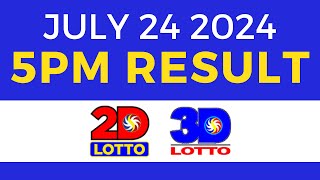 JULY 24 2024
5PM RESULT

2D
LOTTO

3D
LOTTO